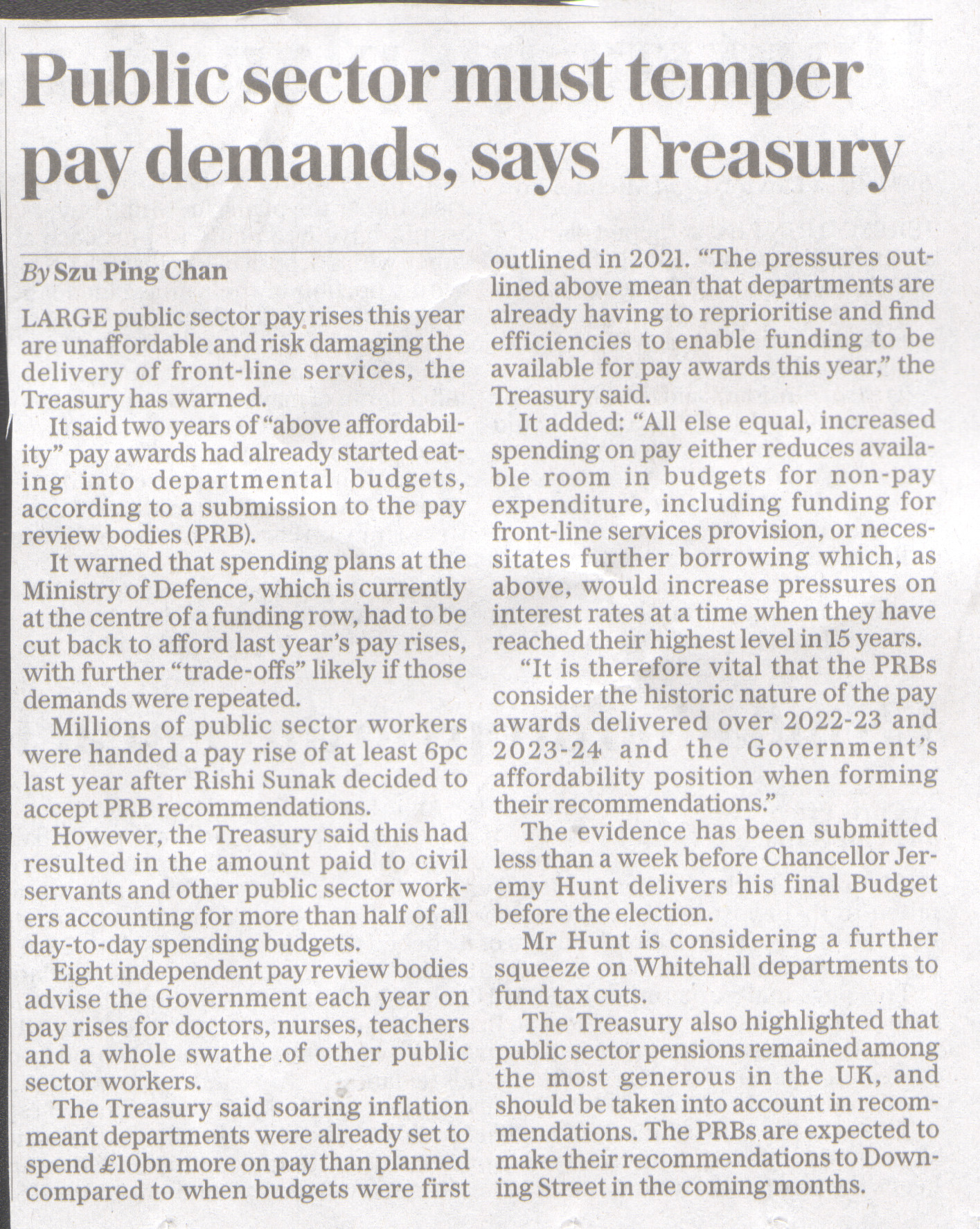 Public sector must temper pay demands, says Treasury

By Szu Ping Chan

LARGE public sector pay rises this year are unaffordable and risk damaging the delivery of front-line services, the Treasury has warned.

It said two years of "above affordability" pay awards had already started eating into departmental budgets, according to a submission to the pay review bodies (PRB).

It warned that spending plans at the Ministry of Defence, which is currently at the centre of a funding row, had to be cut back to afford last year's pay rises, with further "trade-offs" likely if those demands were repeated.

Millions of public sector workers were handed a pay rise of at least 6pc last year after Rishi Sunak decided to accept PRB recommendations.

However, the Treasury said this had resulted in the amount paid to civil servants and other public sector workers accounting for more than half of all day-to-day spending budgets.

Eight independent pay review bodies advise the Government each year on pay rises for doctors, nurses, teachers and a whole swathe of other public sector workers.

The Treasury said soaring inflation meant departments were already set to spend £10bn more on pay than planned compared to when budgets were first outlined in 2021. "The pressures outlined above mean that departments are already having to reprioritise and find efficiencies to enable funding to be available for pay awards this year," the Treasury said.

It added: "All else equal, increased spending on pay either reduces available room in budgets for non-pay expenditure, including funding for front-line services provision, or necessitates further borrowing which, as above, would increase pressures on interest rates at a time when they have reached their highest level in 15 years.

"It is therefore vital that the PRBs consider the historic nature of the pay awards delivered over 2022-23 and 2023-24 and the Government's affordability position when forming their recommendations."

The evidence has been submitted less than a week before Chancellor Jeremy Hunt delivers his final Budget before the election.

Mr Hunt is considering a further squeeze on Whitehall departments to fund tax cuts.

The Treasury also highlighted that public sector pensions remained among the most generous in the UK, and should be taken into account in recommendations. The PRBs are expected to make their recommendations to Downing Street in the coming months.